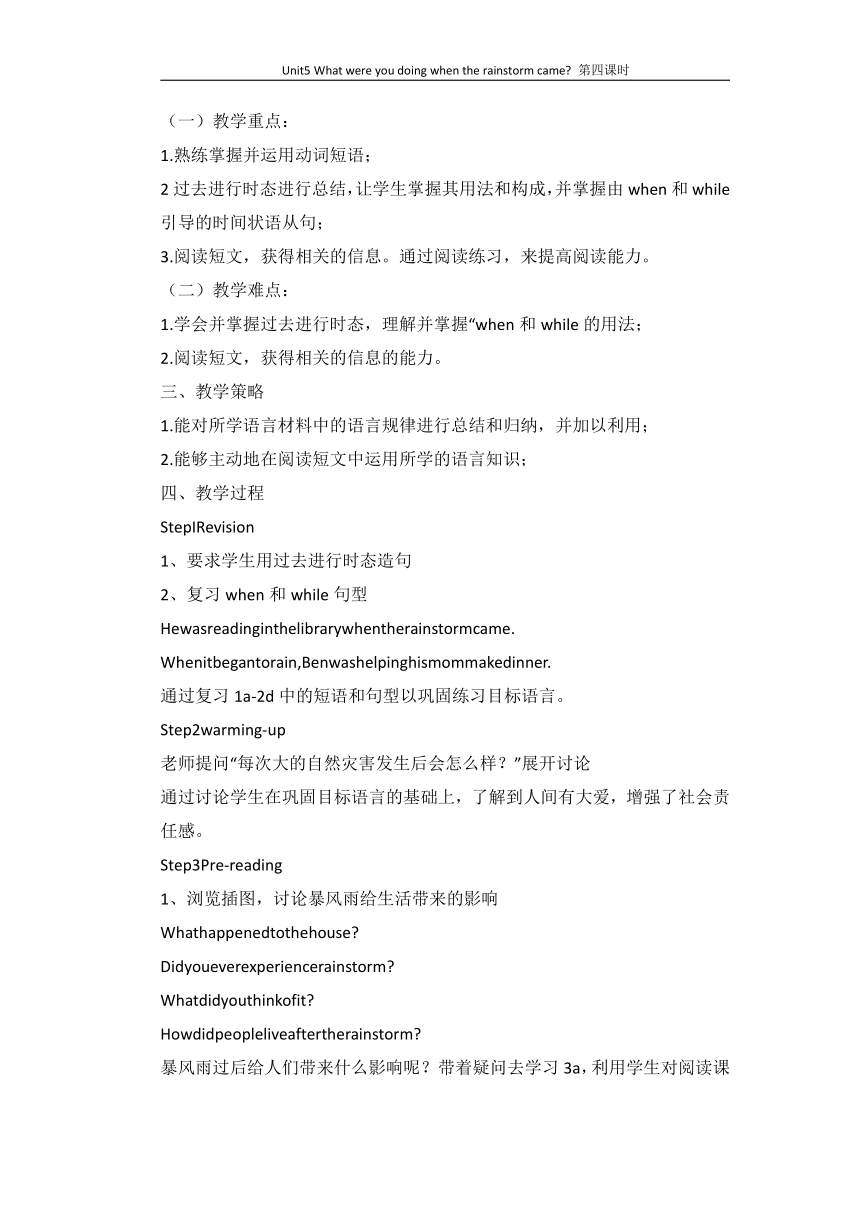 Unit5 What were you doing when the rainstorm came? 第四课时

（一）教学重点：

1.熟练掌握并运用动词短语；

2 过去进行时态进行总结，让学生掌握其用法和构成，并掌握由 when 和 while 引导的时间状语从句；

3.阅读短文，获得相关的信息。通过阅读练习，来提高阅读能力。

（二）教学难点：

1.学会并掌握过去进行时态，理解并掌握“when 和 while 的用法；

2.阅读短文，获得相关的信息的能力。

三、教学策略

1.能对所学语言材料中的语言规律进行总结和归纳，并加以利用；

2.能够主动地在阅读短文中运用所学的语言知识；

四、教学过程

StepIRevision

1、要求学生用过去进行时态造句

2、复习 when 和 while 句型

Hewasreadinginthelibrarywhentherainstormcame.

Whenitbegantorain,Benwashelpinghismommakedinner.

通过复习 1a-2d 中的短语和句型以巩固练习目标语言。

Step2warming-up

老师提问“每次大的自然灾害发生后会怎么样？”展开讨论

通过讨论学生在巩固目标语言的基础上，了解到人间有大爱，增强了社会责任感。

Step3Pre-reading

1、浏览插图，讨论暴风雨给生活带来的影响

Whathappenedtothehouse?

Didyoueverexperiencerainstorm?

Whatdidyouthinkofit?

Howdidpeopleliveaftertherainstorm?

暴风雨过后给人们带来什么影响呢？带着疑问去学习 3a，利用学生对阅读课